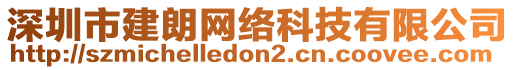 深圳市建朗网络科技有限公司
http://szmichelledon2.cn.coovee.com